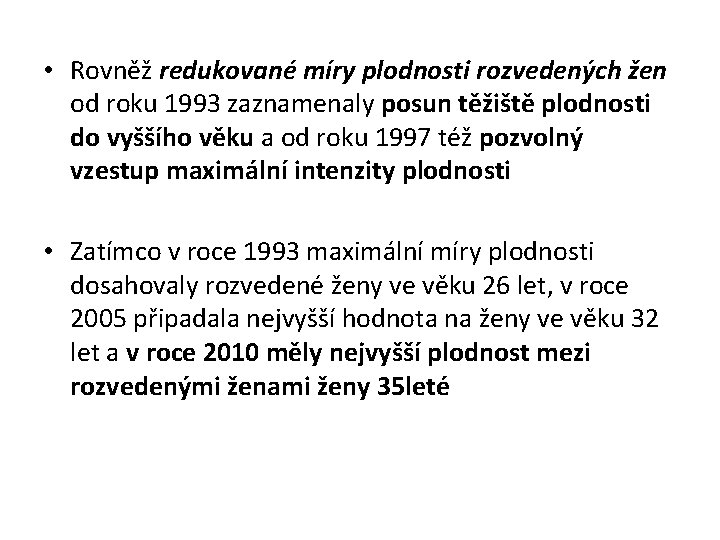 • Rovněž redukované míry plodnosti rozvedených žen od roku 1993 zaznamenaly posun těžiště plodnosti do vyššího věku a od roku 1997 též pozvolný vzestup maximální intenzity plodnosti

• Zatímco v roce 1993 maximální míry plodnosti dosahovaly rozvedené ženy ve věku 26 let, v roce 2005 připadala nejvyšší hodnota na ženy ve věku 32 let a v roce 2010 měly nejvyšší plodnost mezi rozvedenými ženami ženy 35leté